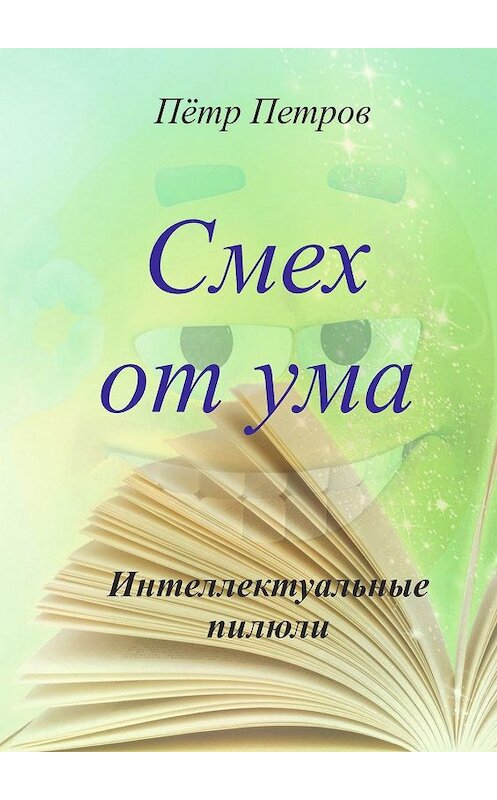 Пётр Петров

Смех от ума

Интеллектуальные пилюли